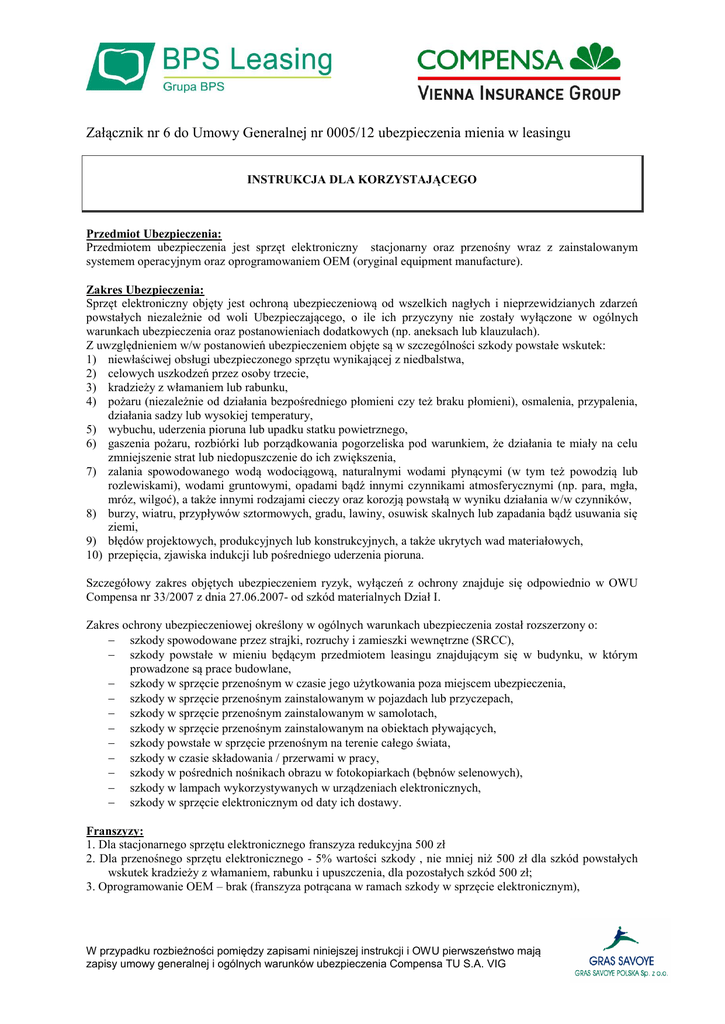 BPS Leasing
Grupa BPS

COMPENSA
VIENNA INSURANCE GROUP

Załącznik nr 6 do Umowy Generalnej nr 0005/12 ubezpieczenia mienia w leasingu

INSTRUKCJA DLA KORZYSTAJĄCEGO

Przedmiot Ubezpieczenia:
Przedmiotem ubezpieczenia jest sprzęt elektroniczny stacjonarny oraz przenośny wraz z zainstalowanym systemem operacyjnym oraz oprogramowaniem OEM (oryginal equipment manufacture).

Zakres Ubezpieczenia:
Sprzęt elektroniczny objęty jest ochroną ubezpieczeniową od wszelkich nagłych i nieprzewidzianych zdarzeń powstałych niezależnie od woli Ubezpieczającego, o ile ich przyczyny nie zostały wyłączone w ogólnych warunkach ubezpieczenia oraz postanowieniach dodatkowych (np. aneksach lub klauzulach).
Z uwzględnieniem w/w postanowień ubezpieczeniem objęte są w szczególności szkody powstałe wskutek:
1) niewłaściwej obsługi ubezpieczonego sprzętu wynikającej z niedbalstwa,
2) celowych uszkodzeń przez osoby trzecie,
3) kradzieży z włamaniem lub rabunku,
4) pożaru (niezależnie od działania bezpośredniego płomieni czy też braku płomieni), osmalenia, przypalenia, działania sadzy lub wysokiej temperatury,
5) wybuchu, uderzenia pioruna lub upadku statku powietrznego,
6) gaszenia pożaru, rozbiórki lub porządkowania pogorzeliska pod warunkiem, że działania te miały na celu zmniejszenie strat lub niedopuszczenie do ich zwiększenia,
7) zalania spowodowanego wodą wodociągową, naturalnymi wodami płynącymi (w tym też powodzią lub rozlewiskami), wodami gruntowymi, opadami bądź innymi czynnikami atmosferycznymi (np. para, mgła, mróz, wilgoć), a także innymi rodzajami cieczy oraz korozją powstałą w wyniku działania w/w czynników,
8) burzy, wiatru, przypływów sztormowych, gradu, lawiny, osuwisk skalnych lub zapadania bądź usuwania się ziemi,
9) błędów projektowych, produkcyjnych lub konstrukcyjnych, a także ukrytych wad materiałowych,
10) przepięcia, zjawiska indukcji lub pośredniego uderzenia pioruna.

Szczegółowy zakres objętych ubezpieczeniem ryzyk, wyłączeń z ochrony znajduje się odpowiednio w OWU Compensa nr 33/2007 z dnia 27.06.2007- od szkód materialnych Dział I.

Zakres ochrony ubezpieczeniowej określony w ogólnych warunkach ubezpieczenia został rozszerzony o:
– szkody spowodowane przez strajki, rozruchy i zamieszki wewnętrzne (SRCC),
– szkody powstałe w mieniu będącym przedmiotem leasingu znajdującym się w budynku, w którym prowadzone są prace budowlane,
– szkody w sprzęcie przenośnym w czasie jego użytkowania poza miejscem ubezpieczenia,
– szkody w sprzęcie przenośnym zainstalowanym w pojazdach lub przyczepach,
– szkody w sprzęcie przenośnym zainstalowanym w samolotach,
– szkody w sprzęcie przenośnym zainstalowanym na obiektach pływających,
– szkody powstałe w sprzęcie przenośnym na terenie całego świata,
– szkody w czasie składowania / przerwami w pracy,
– szkody w pośrednich nośnikach obrazu w fotokopiarkach (bębnów selenowych),
– szkody w lampach wykorzystywanych w urządzeniach elektronicznych,
– szkody w sprzęcie elektronicznym od daty ich dostawy.

Franszyzy:
1. Dla stacjonarnego sprzętu elektronicznego franszyza redukcyjna 500 zł
2. Dla przenośnego sprzętu elektronicznego - 5% wartości szkody , nie mniej niż 500 zł dla szkód powstałych wskutek kradzieży z włamaniem, rabunku i upuszczenia, dla pozostałych szkód 500 zł;
3. Oprogramowanie OEM – brak (franszyza potrącana w ramach szkody w sprzęcie elektronicznym),

W przypadku rozbieżności pomiędzy zapisami niniejszej instrukcji i OWU pierwszeństwo mają zapisy umowy generalnej i ogólnych warunków ubezpieczenia Compensa TU S.A. VIG

GRAS SAVOYE
GRAS SAVOYE POLSKA Sp. z o.o.